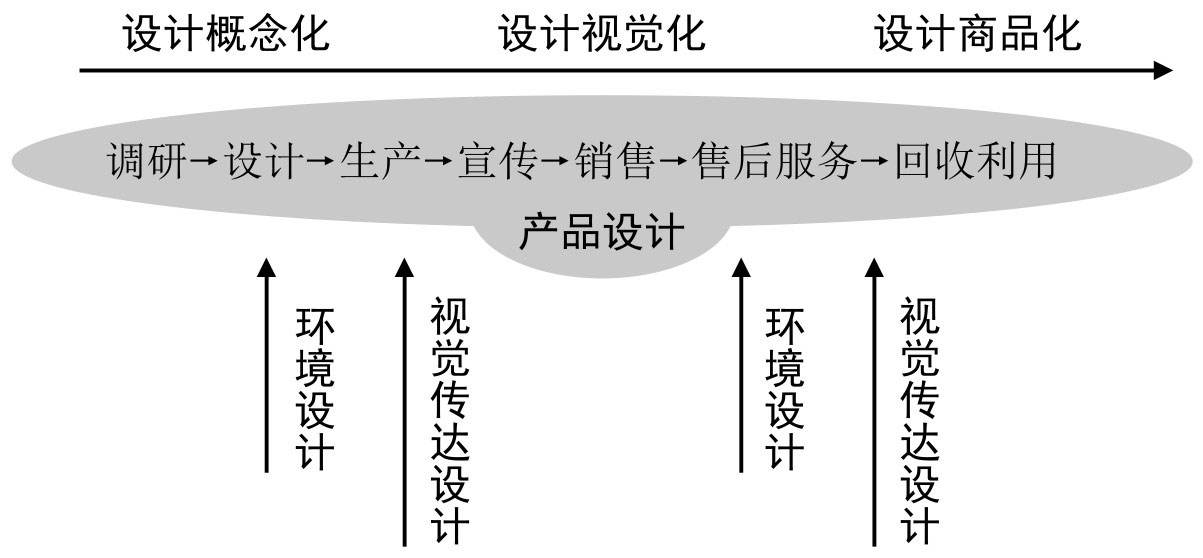 设计概念化　设计视觉化　设计商品化

调研→设计→生产→宣传→销售→售后服务→回收利用

产品设计

环境设计

视觉传达设计

环境设计

视觉传达设计